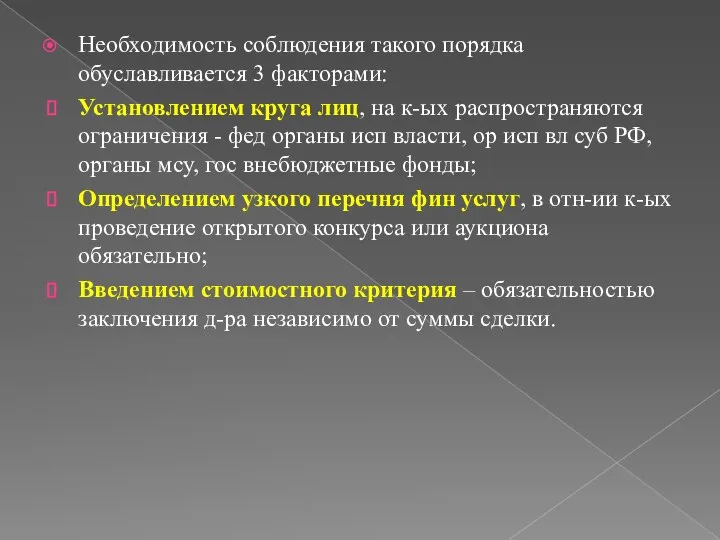 Необходимость соблюдения такого порядка обуславливается 3 факторами:

Установлением круга лиц, на к-ых распространяются ограничения - фед органы исп власти, ор исп вл суб РФ, органы мсу, гос внебюджетные фонды;

Определением узкого перечня фин услуг, в отн-ии к-ых проведение открытого конкурса или аукциона обязательно;

Введением стоимостного критерия – обязательностью заключения д-ра независимо от суммы сделки.